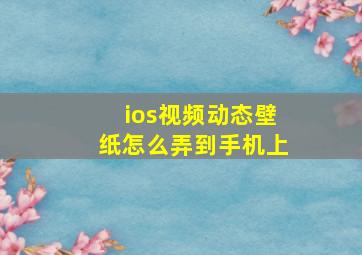 ios视频动态壁纸怎么弄到手机上